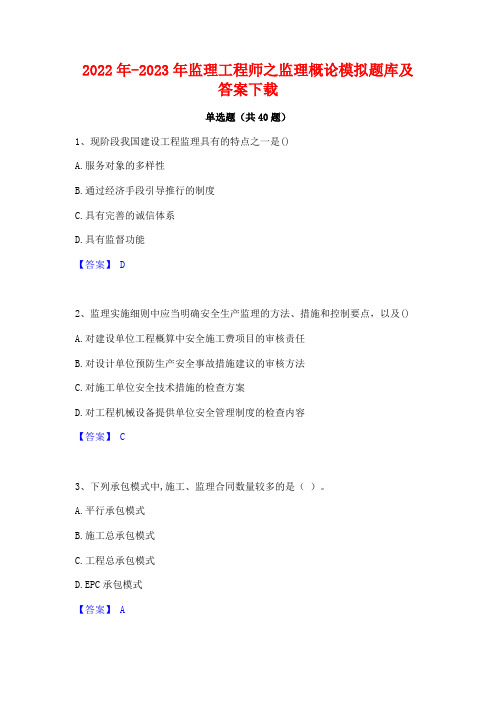 2022年-2023年监理工程师之监理概论模拟题库及答案下载

单选题（共40题）

1、现阶段我国建设工程监理具有的特点之一是()

A.服务对象的多样性

B.通过经济手段引导推行的制度

C.具有完善的诚信体系

D.具有监督功能

【答案】 D

2、监理实施细则中应当明确安全生产监理的方法、措施和控制要点，以及()

A.对建设单位工程概算中安全施工费项目的审核责任

B.对设计单位预防生产安全事故措施建议的审核方法

C.对施工单位安全技术措施的检查方案

D.对工程机械设备提供单位安全管理制度的检查内容

【答案】 C

3、下列承包模式中，施工、监理合同数量较多的是（ ）。

A.平行承包模式

B.施工总承包模式

C.工程总承包模式

D.EPC承包模式

【答案】 A